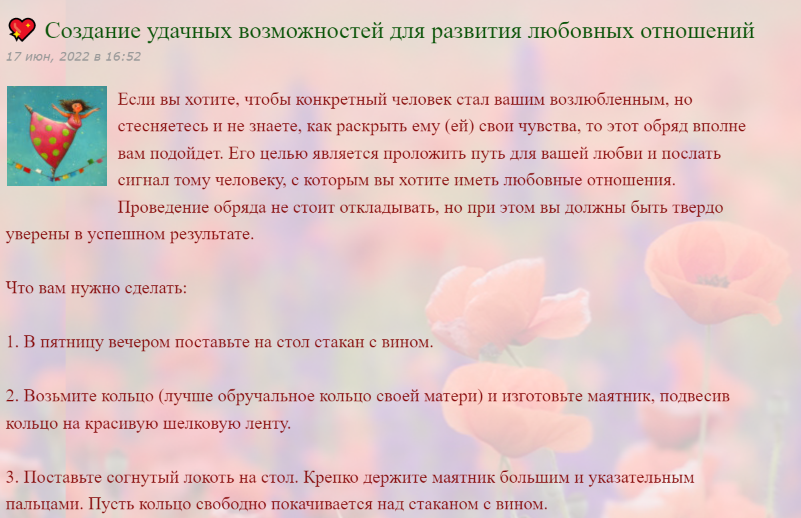 Создание удачных возможностей для развития любовных отношений
17 июн, 2022 в 16:52

Если вы хотите, чтобы конкретный человек стал вашим возлюбленным, но стесняетесь и не знаете, как раскрыть ему (ей) свои чувства, то этот обряд вполне вам подойдет. Его целью является проложить путь для вашей любви и послать сигнал тому человеку, с которым вы хотите иметь любовные отношения.

Проведение обряда не стоит откладывать, но при этом вы должны быть твердо уверены в успешном результате.

Что вам нужно сделать:

1. В пятницу вечером поставьте на стол стакан с вином.

2. Возьмите кольцо (лучше обручальное кольцо своей матери) и изготовьте маятник, подвесив кольцо на красивую шелковую ленту.

3. Поставьте согнутый локоть на стол. Крепко держите маятник большим и указательным пальцами. Пусть кольцо свободно покачивается над стаканом с вином.